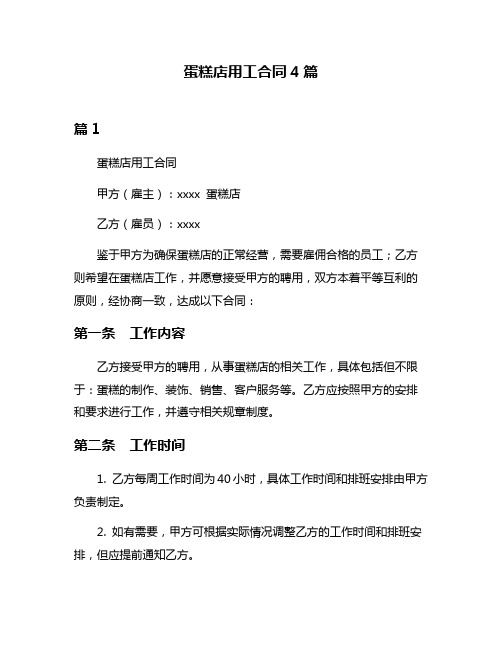 蛋糕店用工合同 4 篇

篇 1

蛋糕店用工合同

甲方（雇主）：xxxx 蛋糕店

乙方（雇员）：xxxx

鉴于甲方为确保蛋糕店的正常经营，需要雇佣合格的员工；乙方则希望在蛋糕店工作，并愿意接受甲方的聘用，双方本着平等互利的原则，经协商一致，达成以下合同：

第一条　工作内容

乙方接受甲方的聘用，从事蛋糕店的相关工作，具体包括但不限于：蛋糕的制作、装饰、销售、客户服务等。乙方应按照甲方的安排和要求进行工作，并遵守相关规章制度。

第二条　工作时间

1. 乙方每周工作时间为 40 小时，具体工作时间和排班安排由甲方负责制定。

2. 如有需要，甲方可根据实际情况调整乙方的工作时间和排班安排，但应提前通知乙方。